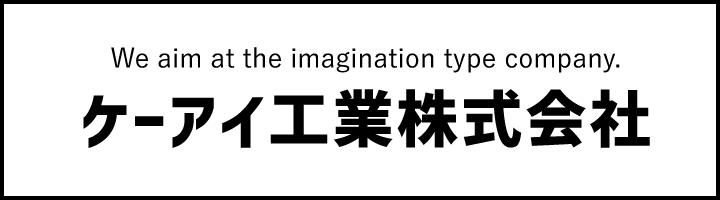 We aim at the imagination type company.
ケーアイ工業株式会社